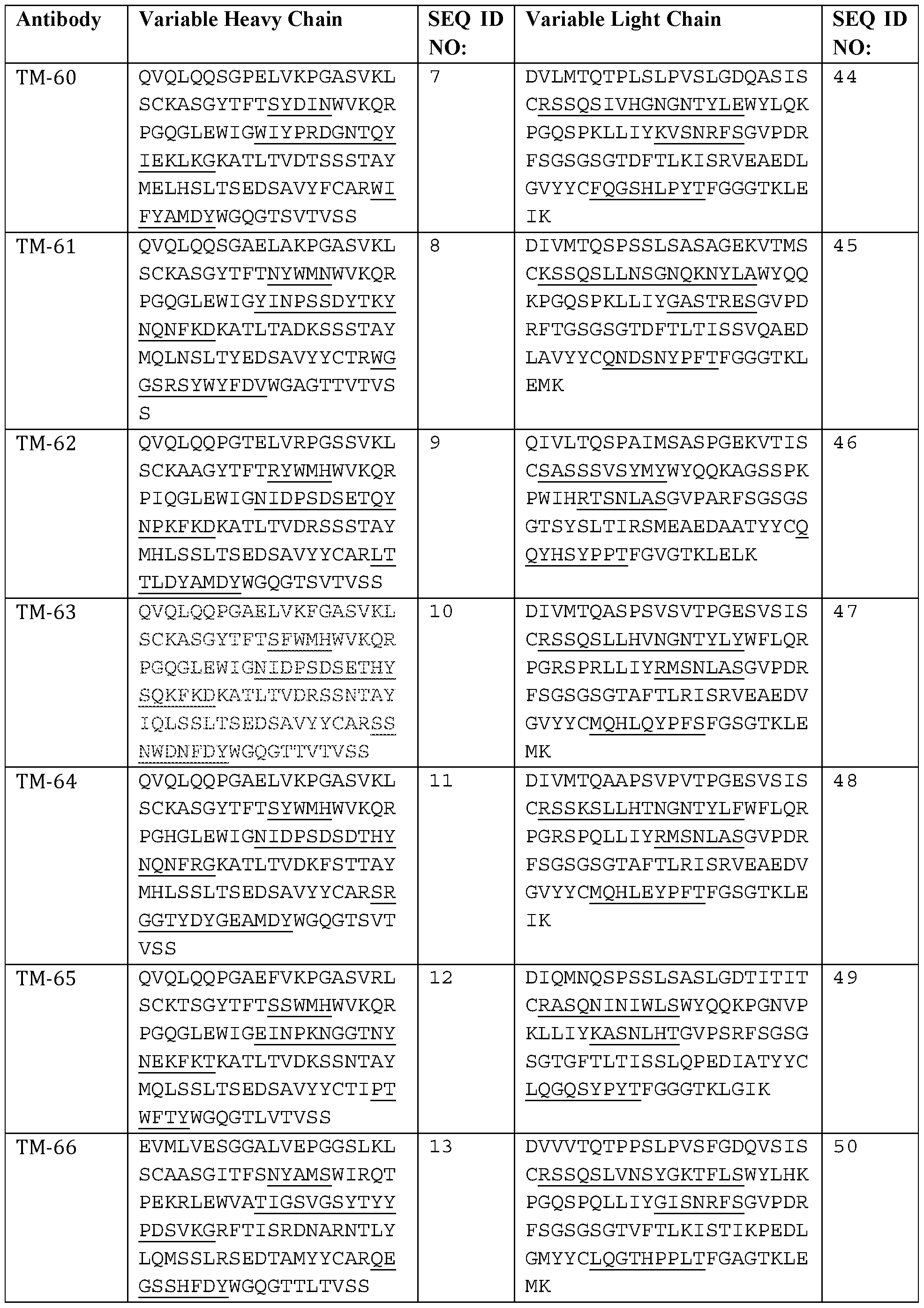 | Antibody | Variable Heavy Chain | SEQ ID NO: | Variable Light Chain | SEQ ID NO: |
|---|---|---|---|---|
| TM-60 | QVQLQQSGPELVKPGASVKLSCKASGYTFTSYDINWVKQRPGQGLEWIGWIYPRDGNTQYIEKLKGKATLTVDTSSSTAYMELHSLTSEDSAVYFCARWIFYAMDYWGQGTSVTVSS | 7 | DVLMTQTPLSLPVSLGDQASISCRSSQSIVHGNGNTYLEWYLQKPGQSPKLLIYKVSNRFSGVPDRFSGSGSGTDFTLKISRVEAEDLGVYYCFQGSHLPYTFGGGTKLEIK | 44 |
| TM-61 | QVQLQQSGAELAKPGASVKLSCKASGYTFTNYWMNWVKQRPGQGLEWIGYINPSSDYTKYNQNFKDKATLTADKSSSTAYMQLNSLTYEDSAVYYCTRWGGSRSYWYFDVWGAGTTVTVSS | 8 | DIVMTQSPSSLSASAGEKVTMSCKSSQSLLNSGNQKNYLAWYQQKPGQSPKLLIYGASTRESGVPDRFTGSGSGTDFTLTISSVQAEDLAVYYCQNDSNYPFTFGGGTKLEMK | 45 |
| TM-62 | QVQLQQPGTELVRPGSSVKLSCKAAGYTFTRYWMHWVKQRPIQGLEWIGNIDPSDSETQYNPKFKDKATLTVDRSSSTAYMHLSSLTSEDSAVYYCARLTTLDYAMDYWGQGTSVTVSS | 9 | QIVLTQSPAIMSASPGEKVTISCSASSSVSYMYWYQQKAGSSPKPWIHRTSNLASGVPARFSGSGSGTSYSLTIRSMEAEDAATYYCQQYHSYPPTFGVGTKLELK | 46 |
| TM-63 | QVQLQQPGAELVKFGASVKLSCKASGYTFTSFWMHWVKQRPGQGLEWIGNIDPSDSETHYSQKFKDKATLTVDRSSNTAYIQLSSLTSEDSAVYYCARSSNWDNFDYWGQGTTVTVSS | 10 | DIVMTQASPSVSVTPGESVSISCRSSQSLLHVNGNTYLYWFLQRPGRSPRLLIYRMSNLASGVPDRFSGSGSGTAFTLRISRVEAEDVGVYYCMQHLQYPFSFGSGTKLEMK | 47 |
| TM-64 | QVQLQQPGAELVKPGASVKLSCKASGYTFTSYWMHWVKQRPGHGLEWIGNIDPSDSDTHYNQNFRGKATLTVDKFSTTAYMHLSSLTSEDSAVYYCARSRGGTYDYGEAMDYWGQGTSVTVSS | 11 | DIVMTQAAPSVPVTPGESVSISCRSSKSLLHTNGNTYLFWFLQRPGRSPQLLIYRMSNLASGVPDRFSGSGSGTAFTLRISRVEAEDVGVYYCMQHLEYPFTFGSGTKLEIK | 48 |
| TM-65 | QVQLQQPGAEFVKPGASVRLSCKTSGYTFTSSWMHWVKQRPGQGLEWIGEINPKNGGTNYNEKFKTKATLTVDKSSNTAYMQLSSLTSEDSAVYYCTIPTWFTYWGQGTLVTVSS | 12 | DIQMNQSPSSLSASLGDTITITCRASQNINIWLSWYQQKPGNVPKLLIYKASNLHTGVPSRFSGSGSGTGFTLTISSLQPEDIATYYCLQGQSYPYTFGGGTKLGIK | 49 |
| TM-66 | EVMLVESGGALVEPGGSLKLSCAASGITFSNYAMSWIRQTPEKRLEWVATIGSVGSYTYYPDSVKGRFTISRDNARNTLYLQMSSLRSEDTAMYYCARQEGSSHFDYWGQGTTLTVSS | 13 | DVVVTQTPPSLPVSFGDQVSISCRSSQSLVNSYGKTFLSWYLHKPGQSPQLLIYGISNRFSGVPDRFSGSGSGTVFTLKISTIKPEDLGMYYCLQGTHPPLTFGAGTKLEMK | 50 |